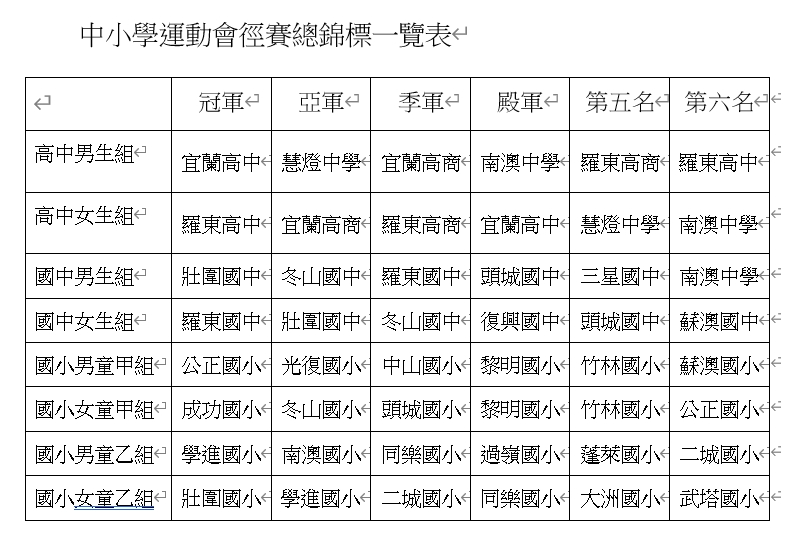 中小學運動會徑賽總錦標一覽表

| | 冠軍 | 亞軍 | 季軍 | 殿軍 | 第五名 | 第六名 |
|---|---|---|---|---|---|---|
| 高中男生組 | 宜蘭高中 | 慧燈中學 | 宜蘭高商 | 南澳中學 | 羅東高商 | 羅東高中 |
| 高中女生組 | 羅東高中 | 宜蘭高商 | 羅東高商 | 宜蘭高中 | 慧燈中學 | 南澳中學 |
| 國中男生組 | 壯圍國中 | 冬山國中 | 羅東國中 | 頭城國中 | 三星國中 | 南澳中學 |
| 國中女生組 | 羅東國中 | 壯圍國中 | 冬山國中 | 復興國中 | 頭城國中 | 蘇澳國中 |
| 國小男童甲組 | 公正國小 | 光復國小 | 中山國小 | 黎明國小 | 竹林國小 | 蘇澳國小 |
| 國小女童甲組 | 成功國小 | 冬山國小 | 頭城國小 | 黎明國小 | 竹林國小 | 公正國小 |
| 國小男童乙組 | 學進國小 | 南澳國小 | 同樂國小 | 過嶺國小 | 蓬萊國小 | 二城國小 |
| 國小女童乙組 | 壯圍國小 | 學進國小 | 二城國小 | 同樂國小 | 大洲國小 | 武塔國小 |